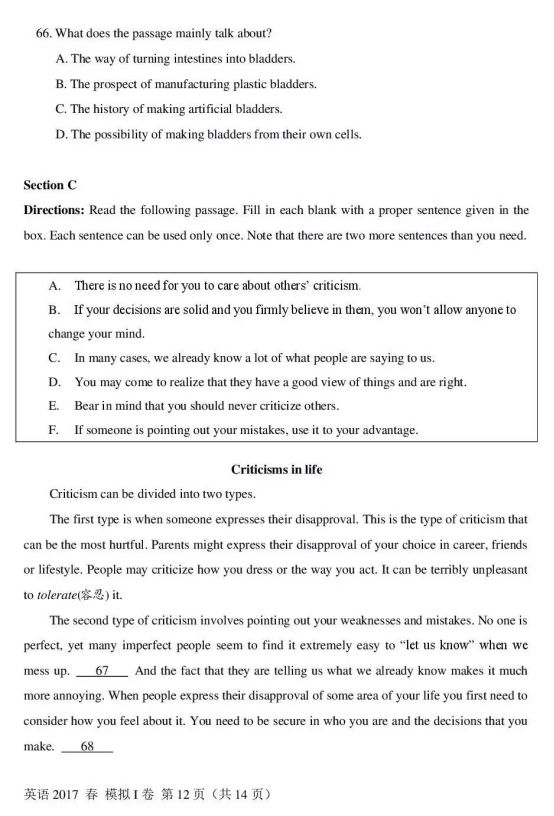 66. What does the passage mainly talk about?

A. The way of turning intestines into bladders.

B. The prospect of manufacturing plastic bladders.

C. The history of making artificial bladders.

D. The possibility of making bladders from their own cells.

Section C

Directions: Read the following passage. Fill in each blank with a proper sentence given in the box. Each sentence can be used only once. Note that there are two more sentences than you need.

A. There is no need for you to care about others' criticism.

B. If your decisions are solid and you firmly believe in them, you won't allow anyone to change your mind.

C. In many cases, we already know a lot of what people are saying to us.

D. You may come to realize that they have a good view of things and are right.

E. Bear in mind that you should never criticize others.

F. If someone is pointing out your mistakes, use it to your advantage.

Criticisms in life

Criticism can be divided into two types.

The first type is when someone expresses their disapproval. This is the type of criticism that can be the most hurtful. Parents might express their disapproval of your choice in career, friends or lifestyle. People may criticize how you dress or the way you act. It can be terribly unpleasant to tolerate(容忍) it.

The second type of criticism involves pointing out your weaknesses and mistakes. No one is perfect, yet many imperfect people seem to find it extremely easy to "let us know" when we mess up. 67 And the fact that they are telling us what we already know makes it much more annoying. When people express their disapproval of some area of your life you first need to consider how you feel about it. You need to be secure in who you are and the decisions that you make. 68

英语 2017 春 模拟 I 卷 第 12 页（共 14 页）